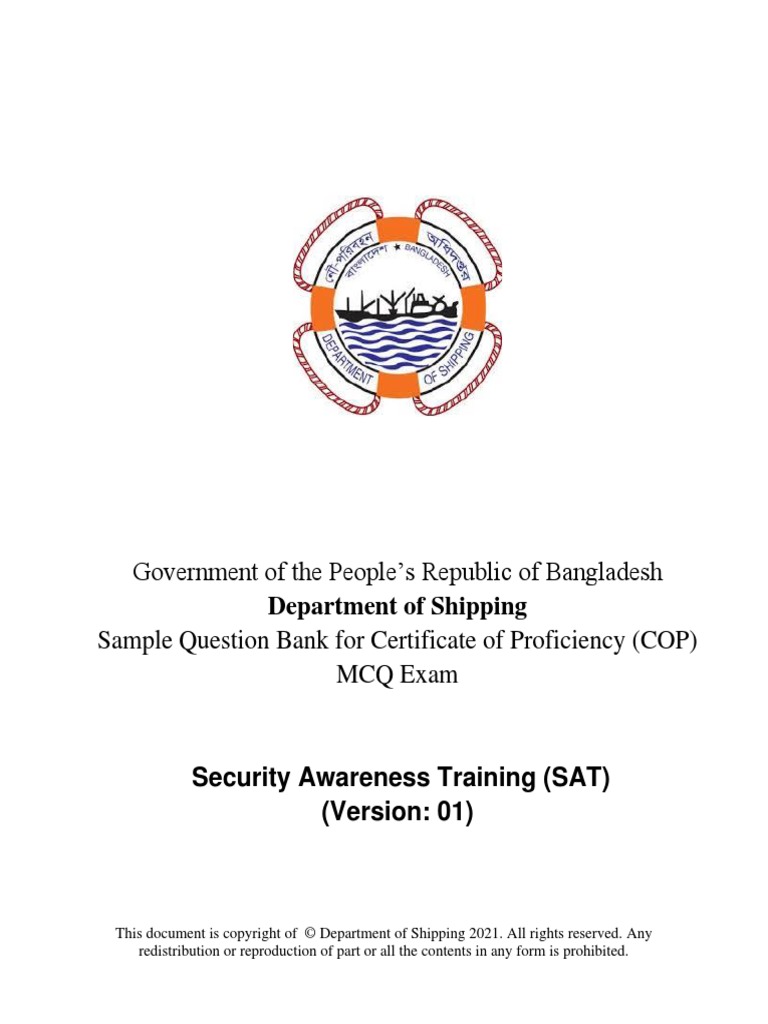 নৌ-পরিবহন অধিদপ্তর
বাংলাদেশ ★ BANGLADESH
DEPARTMENT OF SHIPPING

Government of the People's Republic of Bangladesh
Department of Shipping
Sample Question Bank for Certificate of Proficiency (COP) MCQ Exam

Security Awareness Training (SAT)
(Version: 01)

This document is copyright of © Department of Shipping 2021. All rights reserved. Any redistribution or reproduction of part or all the contents in any form is prohibited.